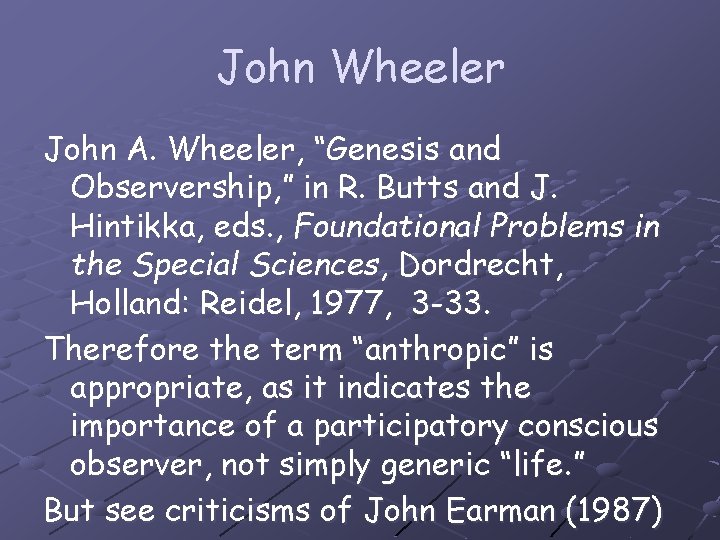 John Wheeler

John A. Wheeler, “Genesis and Observership,” in R. Butts and J. Hintikka, eds., Foundational Problems in the Special Sciences, Dordrecht, Holland: Reidel, 1977, 3-33.

Therefore the term “anthropic” is appropriate, as it indicates the importance of a participatory conscious observer, not simply generic “life.”

But see criticisms of John Earman (1987)